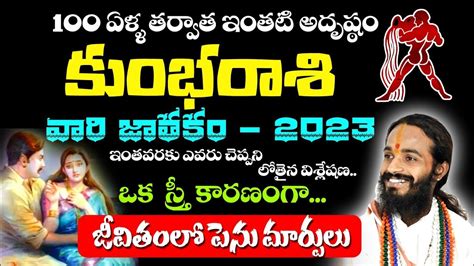 100 ఏళ్ళ తర్వాత ఇంతటి అదృష్టం
కుంభరాశి
వారి జాతకం - 2023
ఇంతవరకు ఎవరు చెప్పని లోతైన విశ్లేషణ..
ఒక స్త్రీ కారణంగా...
జీవితంలో పెను మార్పులు